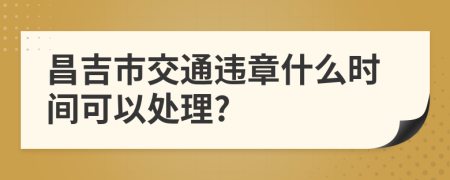 昌吉市交通违章什么时间可以处理?